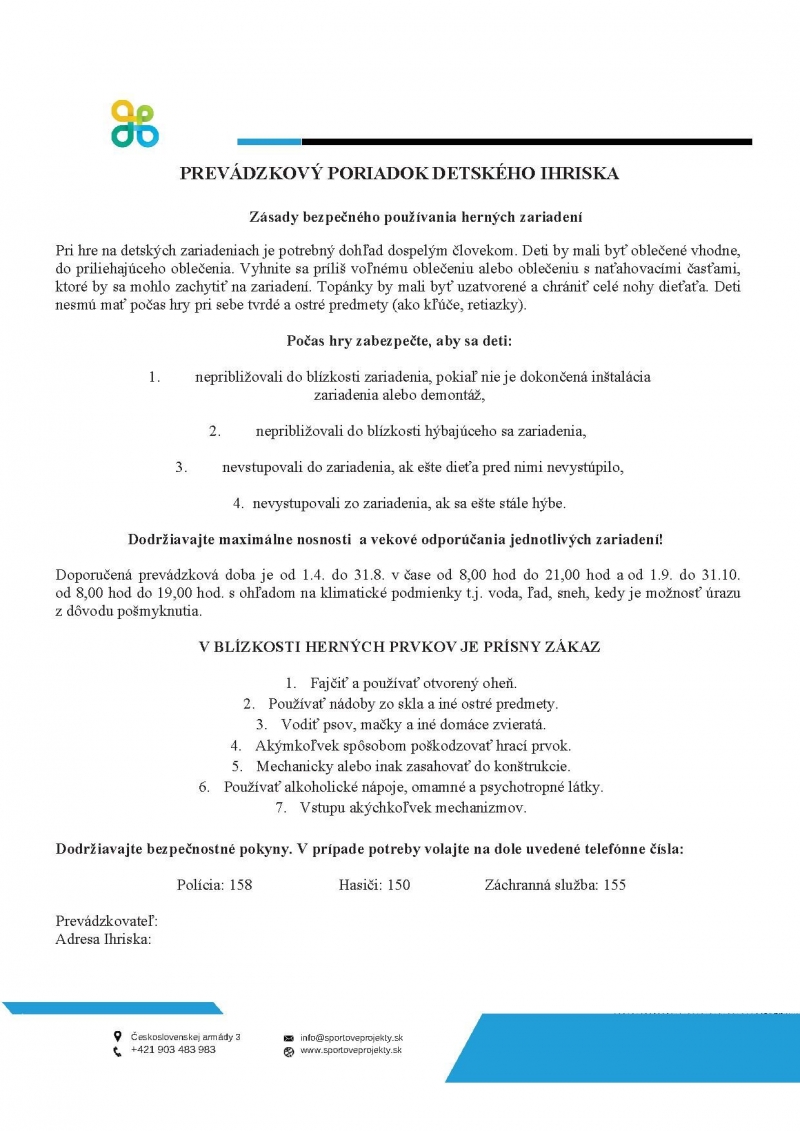 PREVÁDZKOVÝ PORIADOK DETSKÉHO IHRISKA

Zásady bezpečného používania herných zariadení

Pri hre na detských zariadeniach je potrebný dohľad dospelým človekom. Deti by mali byť oblečené vhodne, do priliehajúceho oblečenia. Vyhnite sa príliš voľnému oblečeniu alebo oblečeniu s naťahovacími časťami, ktoré by sa mohlo zachytiť na zariadení. Topánky by mali byť uzatvorené a chrániť celé nohy dieťaťa. Deti nesmú mať počas hry pri sebe tvrdé a ostré predmety (ako kľúče, retiazky).

Počas hry zabezpečte, aby sa deti:

1. nepribližovali do blízkosti zariadenia, pokiaľ nie je dokončená inštalácia zariadenia alebo demontáž,

2. nepribližovali do blízkosti hýbajúceho sa zariadenia,

3. nevstupovali do zariadenia, ak ešte dieťa pred nimi nevystúpilo,

4. nevystupovali zo zariadenia, ak sa ešte stále hýbe.

Dodržiavajte maximálne nosnosti a vekové odporúčania jednotlivých zariadení!

Doporučená prevádzková doba je od 1.4. do 31.8. v čase od 8,00 hod do 21,00 hod a od 1.9. do 31.10. od 8,00 hod do 19,00 hod. s ohľadom na klimatické podmienky t.j. voda, ľad, sneh, kedy je možnosť úrazu z dôvodu pošmyknutia.

V BLÍZKOSTI HERNÝCH PRVKOV JE PRÍSNY ZÁKAZ

1. Fajčiť a používať otvorený oheň.
2. Používať nádoby zo skla a iné ostré predmety.
3. Vodiť psov, mačky a iné domáce zvieratá.
4. Akýmkoľvek spôsobom poškodzovať hrací prvok.
5. Mechanicky alebo inak zasahovať do konštrukcie.
6. Používať alkoholické nápoje, omamné a psychotropné látky.
7. Vstupu akýchkoľvek mechanizmov.

Dodržiavajte bezpečnostné pokyny. V prípade potreby volajte na dole uvedené telefónne čísla:

Polícia: 158 Hasiči: 150 Záchranná služba: 155

Prevádzkovateľ:
Adresa Ihriska:

Československej armády 3
+421 903 483 983
info@sportoveprojekty.sk
www.sportoveprojekty.sk